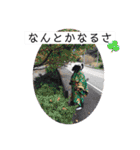 なんとかなるさ